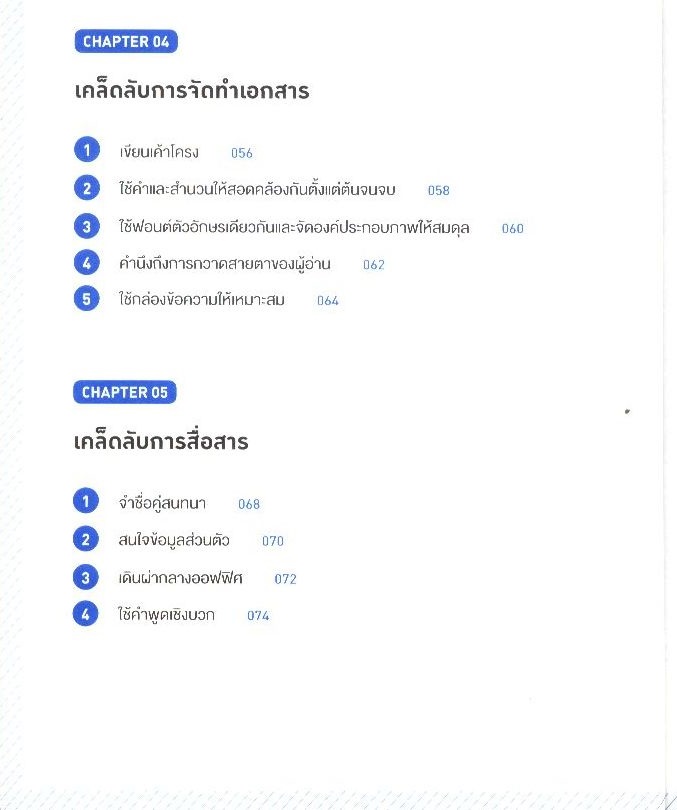 CHAPTER 04

เคล็ดลับการจัดทำเอกสาร

1 เขียนเค้าโครง 056

2 ใช้คำและสำนวนให้สอดคล้องกันตั้งแต่ต้นจนจบ 058

3 ใช้ฟอนต์ตัวอักษรเดียวกันและจัดองค์ประกอบภาพให้สมดุล 060

4 คำนึงถึงการกวาดสายตาของผู้อ่าน 062

5 ใช้กล่องข้อความให้เหมาะสม 064

CHAPTER 05

เคล็ดลับการสื่อสาร

1 จำชื่อคู่สนทนา 068

2 สนใจข้อมูลส่วนตัว 070

3 เดินผ่ากลางออฟฟิศ 072

4 ใช้คำพูดเชิงบวก 074